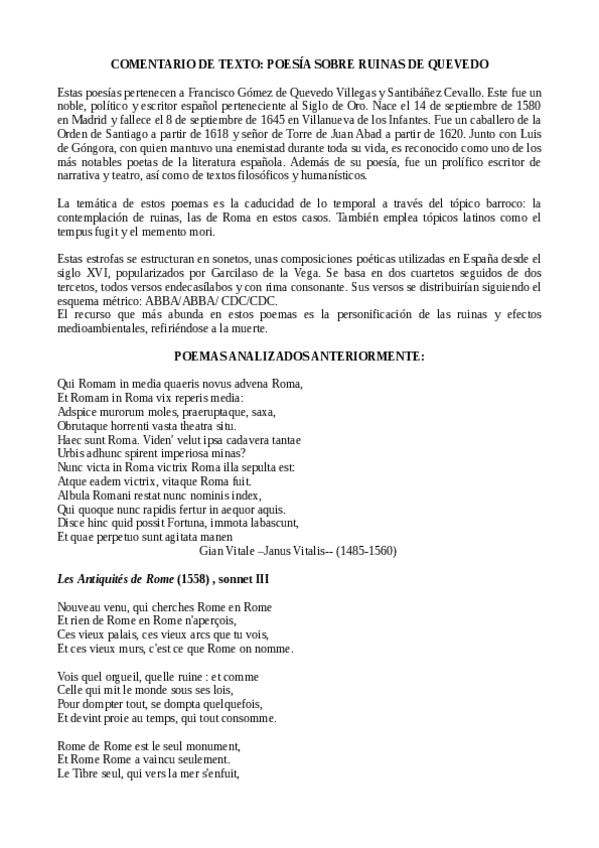 COMENTARIO DE TEXTO: POESÍA SOBRE RUINAS DE QUEVEDO

Estas poesías pertenecen a Francisco Gómez de Quevedo Villegas y Santibáñez Cevallo. Este fue un noble, político y escritor español perteneciente al Siglo de Oro. Nace el 14 de septiembre de 1580 en Madrid y fallece el 8 de septiembre de 1645 en Villanueva de los Infantes. Fue un caballero de la Orden de Santiago a partir de 1618 y señor de Torre de Juan Abad a partir de 1620. Junto con Luis de Góngora, con quien mantuvo una enemistad durante toda su vida, es reconocido como uno de los más notables poetas de la literatura española. Además de su poesía, fue un prolífico escritor de narrativa y teatro, así como de textos filosóficos y humanísticos.

La temática de estos poemas es la caducidad de lo temporal a través del tópico barroco: la contemplación de ruinas, las de Roma en estos casos. También emplea tópicos latinos como el tempus fugit y el memento mori.

Estas estrofas se estructuran en sonetos, unas composiciones poéticas utilizadas en España desde el siglo XVI, popularizados por Garcilaso de la Vega. Se basa en dos cuartetos seguidos de dos tercetos, todos versos endecasílabos y con rima consonante. Sus versos se distribuirían siguiendo el esquema métrico: ABBA/ABBA/ CDC/CDC.
El recurso que más abunda en estos poemas es la personificación de las ruinas y efectos medioambientales, refiriéndose a la muerte.

POEMAS ANALIZADOS ANTERIORMENTE:

Qui Romam in media quaeris novus advena Roma,
Et Romam in Roma vix reperis media:
Adspice murorum moles, praeruptaque, saxa,
Obrutaque horrenti vasta theatra situ.
Haec sunt Roma. Viden' velut ipsa cadavera tantae
Urbis adhunc spirent imperiosa minas?
Nunc victa in Roma victrix Roma illa sepulta est:
Atque eadem victrix, vitaque Roma fuit.
Albula Romani restat nunc nominis index,
Qui quoque nunc rapidis fertur in aequor aquis.
Disce hinc quid possit Fortuna, immota labascunt,
Et quae perpetuo sunt agitata manen
Gian Vitale –Janus Vitalis-- (1485-1560)

Les Antiquités de Rome (1558) , sonnet III

Nouveau venu, qui cherches Rome en Rome
Et rien de Rome en Rome n'aperçois,
Ces vieux palais, ces vieux arcs que tu vois,
Et ces vieux murs, c'est ce que Rome on nomme.

Vois quel orgueil, quelle ruine : et comme
Celle qui mit le monde sous ses lois,
Pour dompter tout, se dompta quelquefois,
Et devint proie au temps, qui tout consomme.

Rome de Rome est le seul monument,
Et Rome Rome a vaincu seulement.
Le Tibre seul, qui vers la mer s'enfuit,